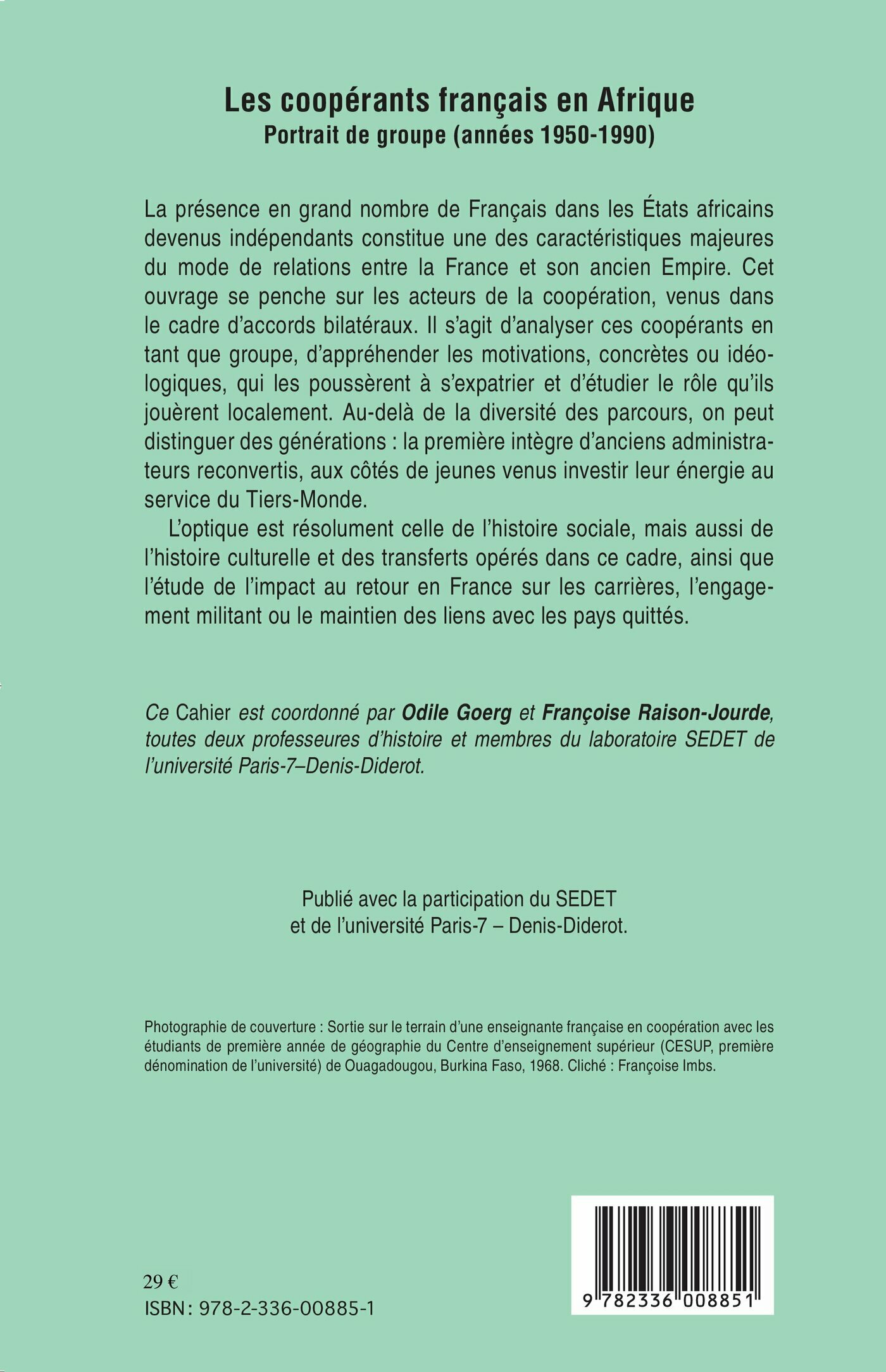 Les coopérants français en Afrique
Portrait de groupe (années 1950-1990)

La présence en grand nombre de Français dans les États africains devenus indépendants constitue une des caractéristiques majeures du mode de relations entre la France et son ancien Empire. Cet ouvrage se penche sur les acteurs de la coopération, venus dans le cadre d'accords bilatéraux. Il s'agit d'analyser ces coopérants en tant que groupe, d'appréhender les motivations, concrètes ou idéologiques, qui les poussèrent à s'expatrier et d'étudier le rôle qu'ils jouèrent localement. Au-delà de la diversité des parcours, on peut distinguer des générations : la première intègre d'anciens administrateurs reconvertis, aux côtés de jeunes venus investir leur énergie au service du Tiers-Monde.

L'optique est résolument celle de l'histoire sociale, mais aussi de l'histoire culturelle et des transferts opérés dans ce cadre, ainsi que l'étude de l'impact au retour en France sur les carrières, l'engagement militant ou le maintien des liens avec les pays quittés.

Ce Cahier est coordonné par Odile Goerg et Françoise Raison-Jourde, toutes deux professeures d'histoire et membres du laboratoire SEDET de l'université Paris-7–Denis-Diderot.

Publié avec la participation du SEDET et de l'université Paris-7 – Denis-Diderot.

Photographie de couverture : Sortie sur le terrain d'une enseignante française en coopération avec les étudiants de première année de géographie du Centre d'enseignement supérieur (CESUP, première dénomination de l'université) de Ouagadougou, Burkina Faso, 1968. Cliché : Françoise Imbs.

29 €
ISBN : 978-2-336-00885-1

9 782336 008851